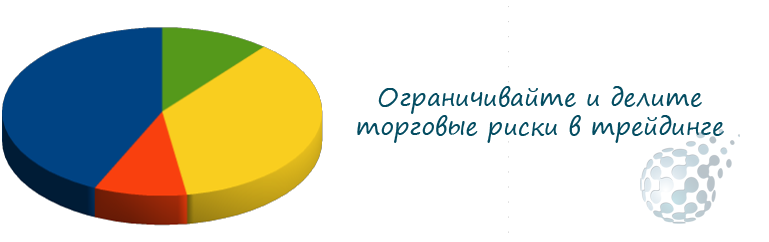 Ограничивайте и делите торговые риски в трейдинге